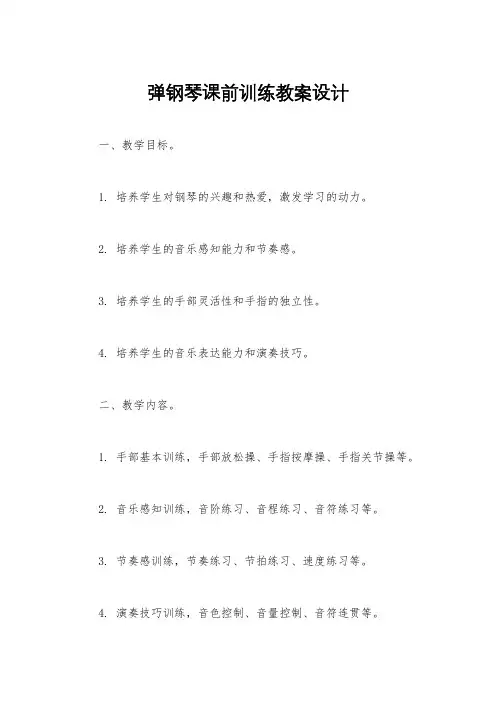 弹钢琴课前训练教案设计

一、教学目标。

1. 培养学生对钢琴的兴趣和热爱，激发学习的动力。

2. 培养学生的音乐感知能力和节奏感。

3. 培养学生的手部灵活性和手指的独立性。

4. 培养学生的音乐表达能力和演奏技巧。

二、教学内容。

1. 手部基本训练，手部放松操、手指按摩操、手指关节操等。

2. 音乐感知训练，音阶练习、音程练习、音符练习等。

3. 节奏感训练，节奏练习、节拍练习、速度练习等。

4. 演奏技巧训练，音色控制、音量控制、音符连贯等。